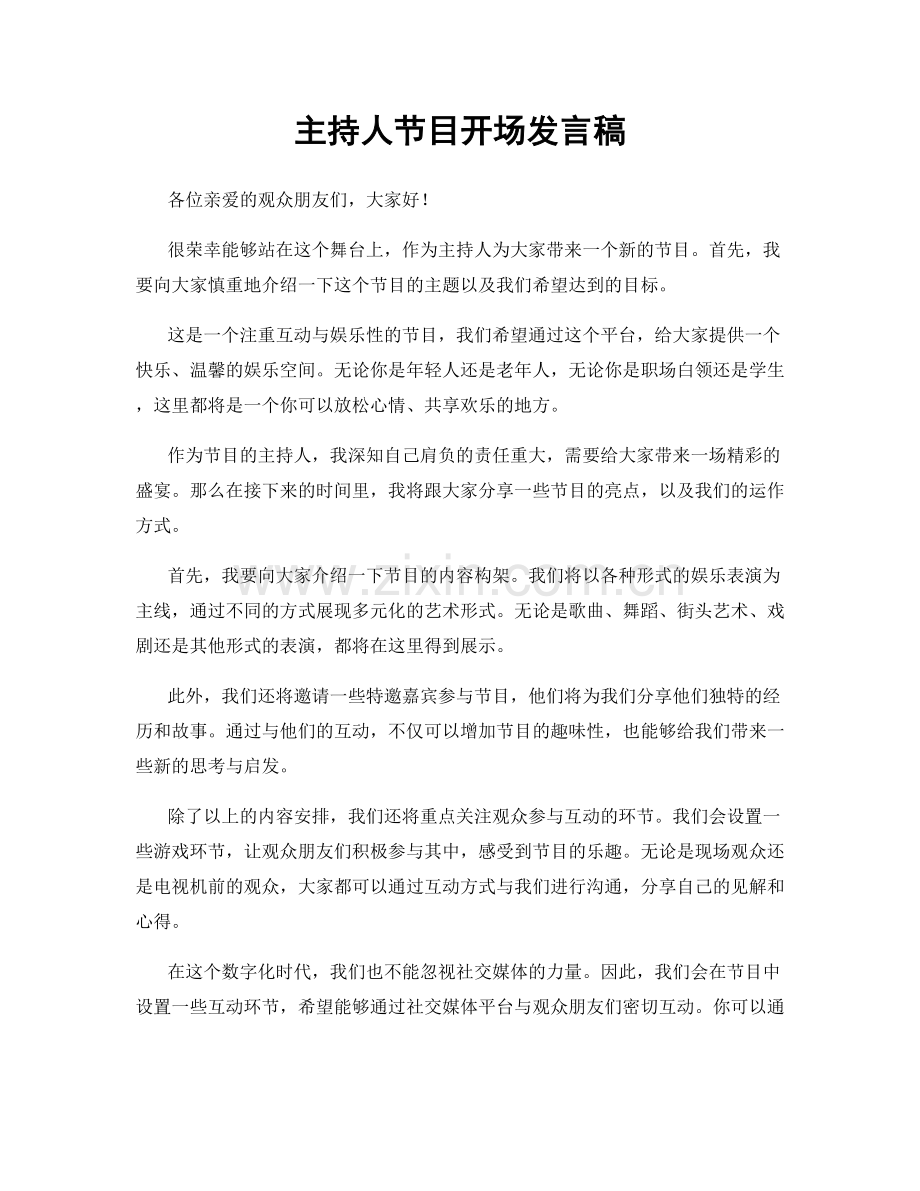 主持人节目开场发言稿

各位亲爱的观众朋友们，大家好！

很荣幸能够站在这个舞台上，作为主持人为大家带来一个新的节目。首先，我要向大家慎重地介绍一下这个节目的主题以及我们希望达到的目标。

这是一个注重互动与娱乐性的节目，我们希望通过这个平台，给大家提供一个快乐、温馨的娱乐空间。无论你是年轻人还是老年人，无论你是职场白领还是学生，这里都将是一个你可以放松心情、共享欢乐的地方。

作为节目的主持人，我深知自己肩负的责任重大，需要给大家带来一场精彩的盛宴。那么在接下来的时间里，我将跟大家分享一些节目的亮点，以及我们的运作方式。

首先，我要向大家介绍一下节目的内容构架。我们将以各种形式的娱乐表演为主线，通过不同的方式展现多元化的艺术形式。无论是歌曲、舞蹈、街头艺术、戏剧还是其他形式的表演，都将在这里得到展示。

此外，我们还将邀请一些特邀嘉宾参与节目，他们将为我们分享他们独特的经历和故事。通过与他们的互动，不仅可以增加节目的趣味性，也能够给我们带来一些新的思考与启发。

除了以上的内容安排，我们还将重点关注观众参与互动的环节。我们会设置一些游戏环节，让观众朋友们积极参与其中，感受到节目的乐趣。无论是现场观众还是电视机前的观众，大家都可以通过互动方式与我们进行沟通，分享自己的见解和心得。

在这个数字化时代，我们也不能忽视社交媒体的力量。因此，我们会在节目中设置一些互动环节，希望能够通过社交媒体平台与观众朋友们密切互动。你可以通

www.zixin.com.cn